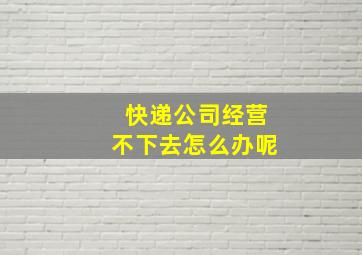 快递公司经营
不下去怎么办呢